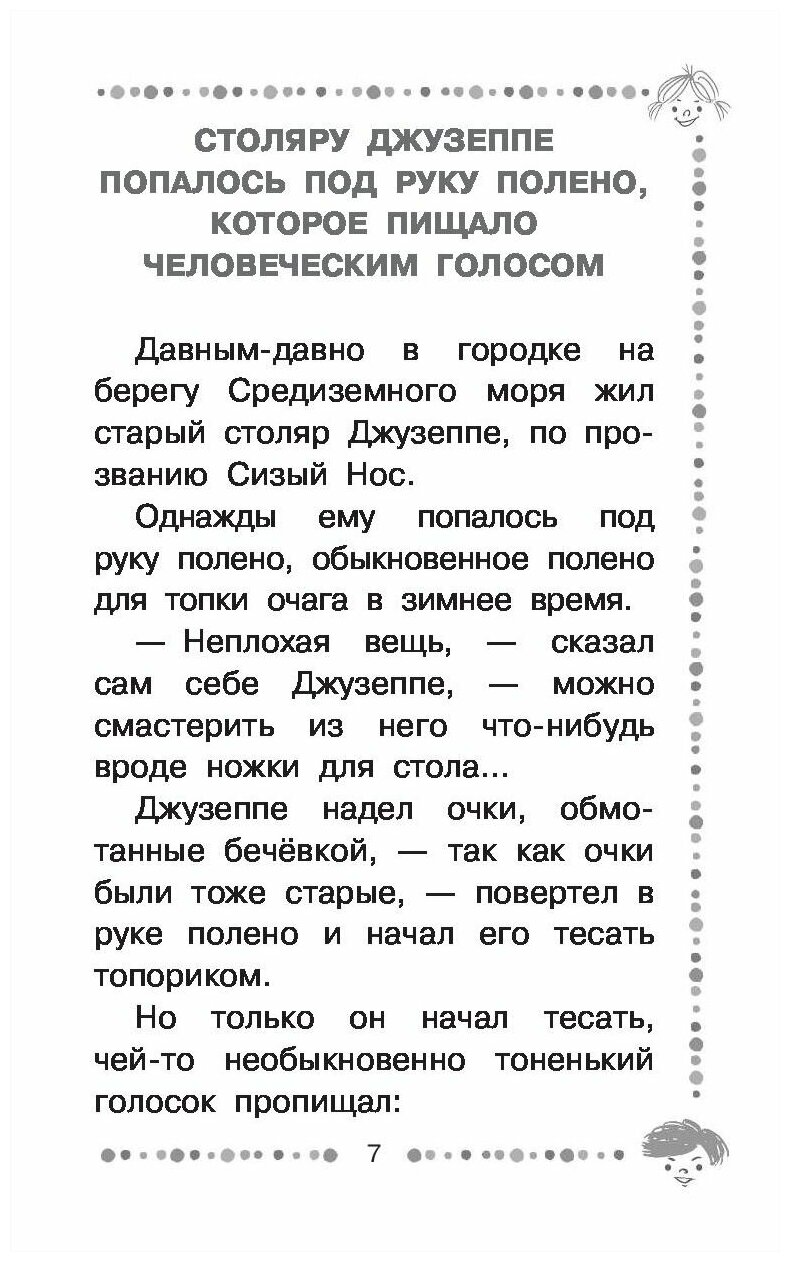 СТОЛЯРУ ДЖУЗЕППЕ ПОПАЛОСЬ ПОД РУКУ ПОЛЕНО, КОТОРОЕ ПИЩАЛО ЧЕЛОВЕЧЕСКИМ ГОЛОСОМ

Давным-давно в городке на берегу Средиземного моря жил старый столяр Джузеппе, по прозванию Сизый Нос.

Однажды ему попалось под руку полено, обыкновенное полено для топки очага в зимнее время.

— Неплохая вещь, — сказал сам себе Джузеппе, — можно смастерить из него что-нибудь вроде ножки для стола...

Джузеппе надел очки, обмотанные бечёвкой, — так как очки были тоже старые, — повертел в руке полено и начал его тесать топориком.

Но только он начал тесать, чей-то необыкновенно тоненький голосок пропищал:

7